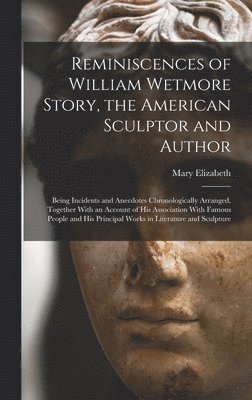 Reminiscences of William Wetmore Story, the American Sculptor and Author

Mary Elizabeth

Being Incidents and Anecdotes Chronologically Arranged, Together With an Account of His Association With Famous People and His Principal Works in Literature and Sculpture